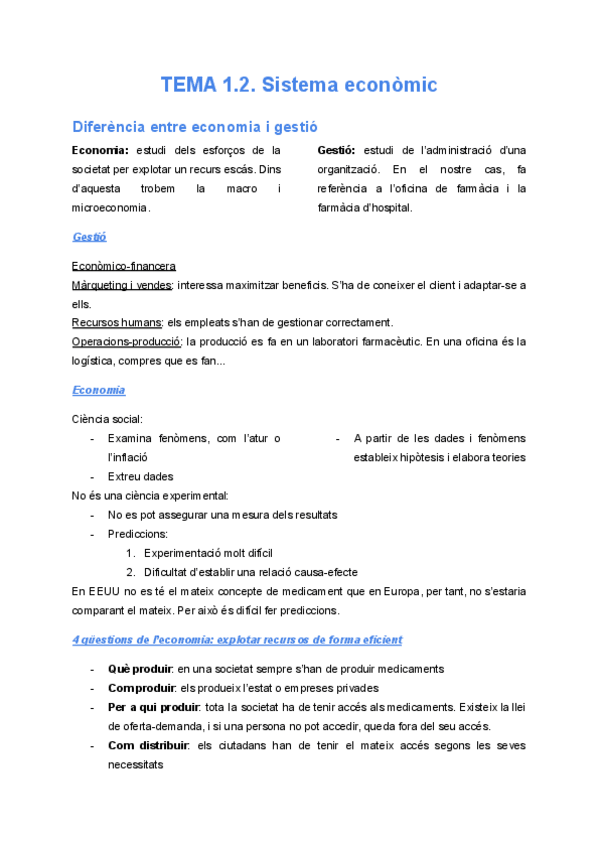 TEMA 1.2. Sistema econòmic

Diferència entre economia i gestió

Economia: estudi dels esforços de la societat per explotar un recurs escàs. Dins d'aquesta trobem la macro i microeconomia.

Gestió: estudi de l'administració d'una organització. En el nostre cas, fa referència a l'oficina de farmàcia i la farmàcia d'hospital.

Gestió

Econòmico-financera
Màrqueting i vendes: interessa maximitzar beneficis. S'ha de coneixer el client i adaptar-se a ells.
Recursos humans: els empleats s'han de gestionar correctament.
Operacions-producció: la producció es fa en un laboratori farmacèutic. En una oficina és la logística, compres que es fan...

Economia

Ciència social:
- Examina fenòmens, com l'atur o l'inflació
- Extreu dades
- A partir de les dades i fenòmens estableix hipòtesis i elabora teories
No és una ciència experimental:
- No es pot assegurar una mesura dels resultats
- Prediccions:
1. Experimentació molt difícil
2. Dificultat d'establir una relació causa-efecte
En EEUU no es té el mateix concepte de medicament que en Europa, per tant, no s'estaria comparant el mateix. Per això és difícil fer prediccions.

4 qüestions de l'economia: explotar recursos de forma eficient

- Què produir: en una societat sempre s'han de produir medicaments
- Com produir: els produeix l'estat o empreses privades
- Per a qui produir: tota la societat ha de tenir accés als medicaments. Existeix la llei de oferta-demanda, i si una persona no pot accedir, queda fora del seu accés.
- Com distribuir: els ciutadans han de tenir el mateix accés segons les seves necessitats